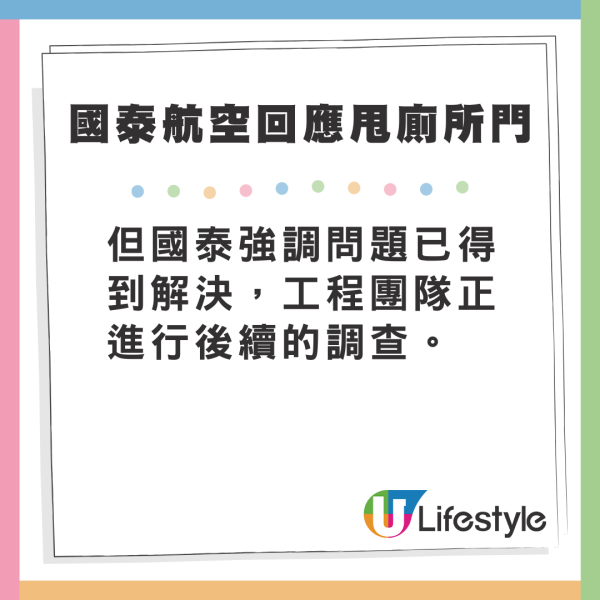 國泰航空回應甩廁所門

但國泰強調問題已得到解決，工程團隊正進行後續的調查。

U Lifestyle